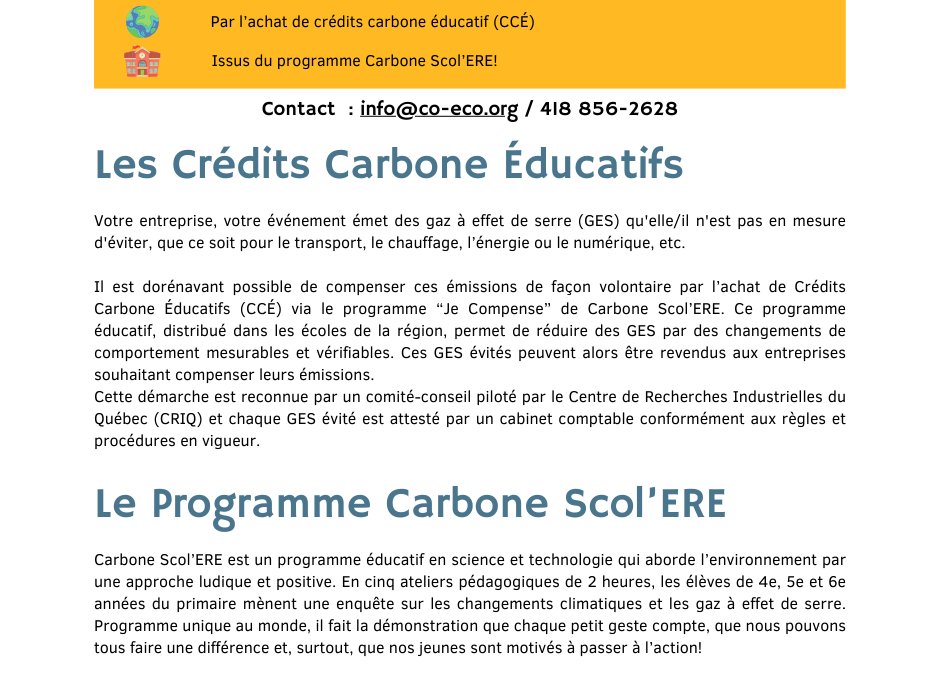 Par l’achat de crédits carbone éducatif (CCÉ)

Issus du programme Carbone Scol’ERE!

Contact : info@co-eco.org / 418 856-2628

Les Crédits Carbone Éducatifs

Votre entreprise, votre événement émet des gaz à effet de serre (GES) qu'elle/il n'est pas en mesure d'éviter, que ce soit pour le transport, le chauffage, l’énergie ou le numérique, etc.

Il est dorénavant possible de compenser ces émissions de façon volontaire par l’achat de Crédits Carbone Éducatifs (CCÉ) via le programme “Je Compense” de Carbone Scol’ERE. Ce programme éducatif, distribué dans les écoles de la région, permet de réduire des GES par des changements de comportement mesurables et vérifiables. Ces GES évités peuvent alors être revendus aux entreprises souhaitant compenser leurs émissions.
Cette démarche est reconnue par un comité-conseil piloté par le Centre de Recherches Industrielles du Québec (CRIQ) et chaque GES évité est attesté par un cabinet comptable conformément aux règles et procédures en vigueur.

Le Programme Carbone Scol’ERE

Carbone Scol’ERE est un programme éducatif en science et technologie qui aborde l’environnement par une approche ludique et positive. En cinq ateliers pédagogiques de 2 heures, les élèves de 4e, 5e et 6e années du primaire mènent une enquête sur les changements climatiques et les gaz à effet de serre. Programme unique au monde, il fait la démonstration que chaque petit geste compte, que nous pouvons tous faire une différence et, surtout, que nos jeunes sont motivés à passer à l’action!